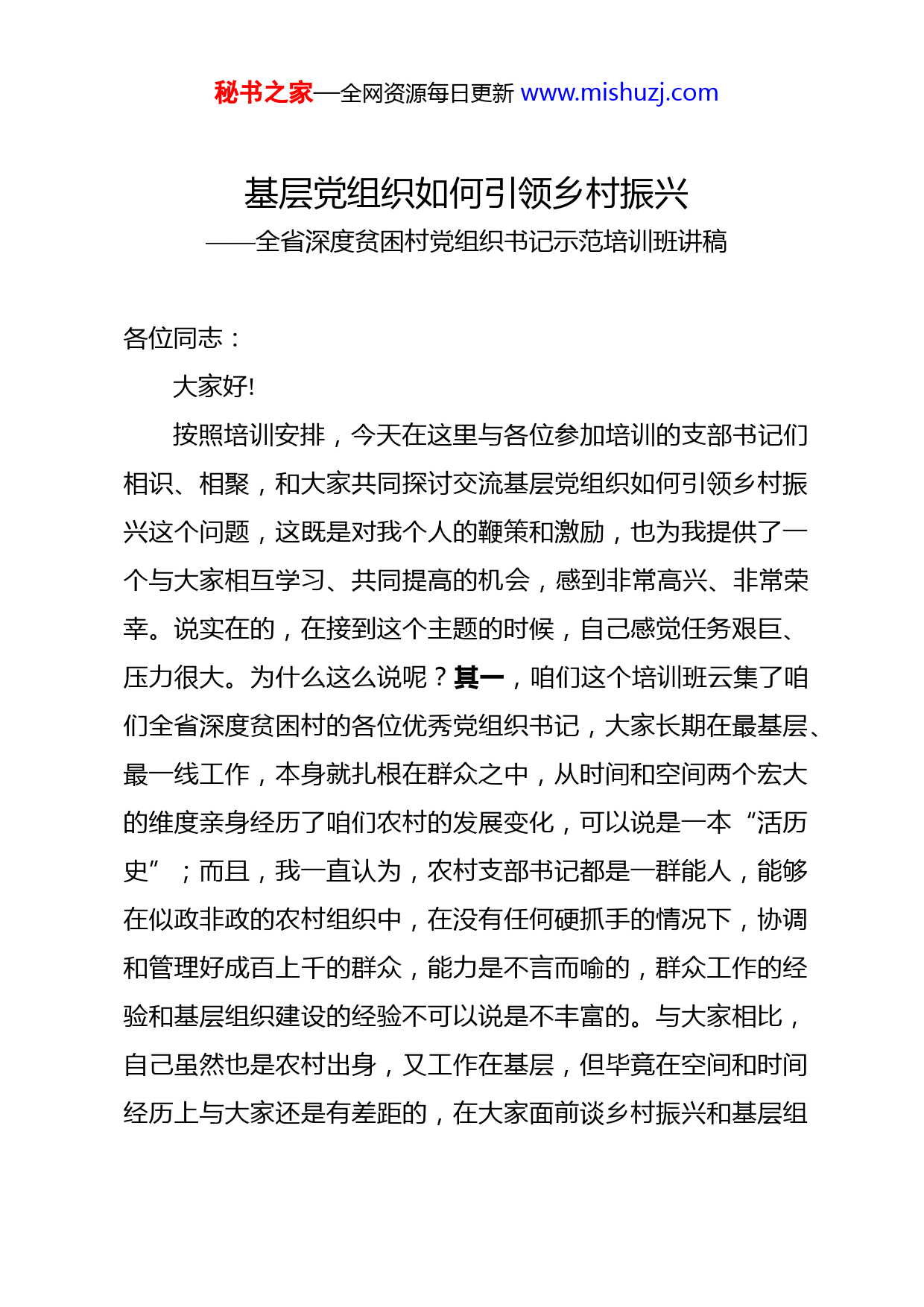 秘书之家—全网资源每日更新 www.mishuzj.com

基层党组织如何引领乡村振兴
——全省深度贫困村党组织书记示范培训班讲稿

各位同志：

大家好!

按照培训安排，今天在这里与各位参加培训的支部书记们相识、相聚，和大家共同探讨交流基层党组织如何引领乡村振兴这个问题，这既是对我个人的鞭策和激励，也为我提供了一个与大家相互学习、共同提高的机会，感到非常高兴、非常荣幸。说实在的，在接到这个主题的时候，自己感觉任务艰巨、压力很大。为什么这么说呢？其一，咱们这个培训班云集了咱们全省深度贫困村的各位优秀党组织书记，大家长期在最基层、最一线工作，本身就扎根在群众之中，从时间和空间两个宏大的维度亲身经历了咱们农村的发展变化，可以说是一本“活历史”；而且，我一直认为，农村支部书记都是一群能人，能够在似政非政的农村组织中，在没有任何硬抓手的情况下，协调和管理好成百上千的群众，能力是不言而喻的，群众工作的经验和基层组织建设的经验不可以说是不丰富的。与大家相比，自己虽然也是农村出身，又工作在基层，但毕竟在空间和时间经历上与大家还是有差距的，在大家面前谈乡村振兴和基层组